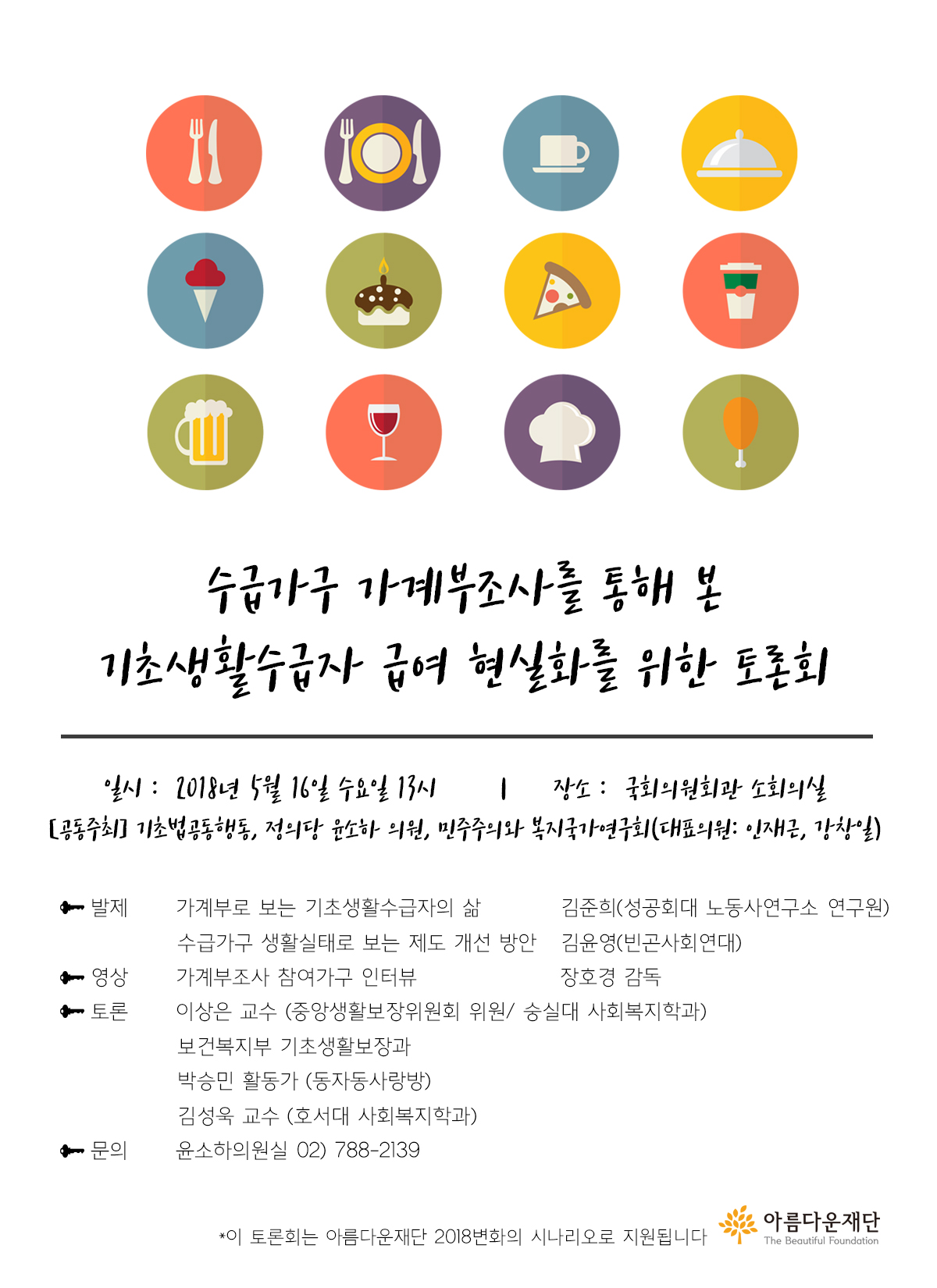 수급가구 가계부조사를 통해 본
기초생활수급자 급여 현실화를 위한 토론회

일시 : 2018년 5월 16일 수요일 13시 | 장소 : 국회의원회관 소회의실
[공동주최] 기초법공동행동, 정의당 윤소하 의원, 민주주의와 복지국가연구회(대표의원: 인재근, 강창일)

발제 가계부로 보는 기초생활수급자의 삶 김준희(성공회대 노동사연구소 연구원)
수급가구 생활실태로 보는 제도 개선 방안 김윤영(빈곤사회연대)
영상 가계부조사 참여가구 인터뷰 장호경 감독
토론 이상은 교수 (중앙생활보장위원회 위원/ 숭실대 사회복지학과)
보건복지부 기초생활보장과
박승민 활동가 (동자동사랑방)
김성욱 교수 (호서대 사회복지학과)
문의 윤소하의원실 02) 788-2139

*이 토론회는 아름다운재단 2018변화의 시나리오로 지원됩니다

아름다운재단
The Beautiful Foundation